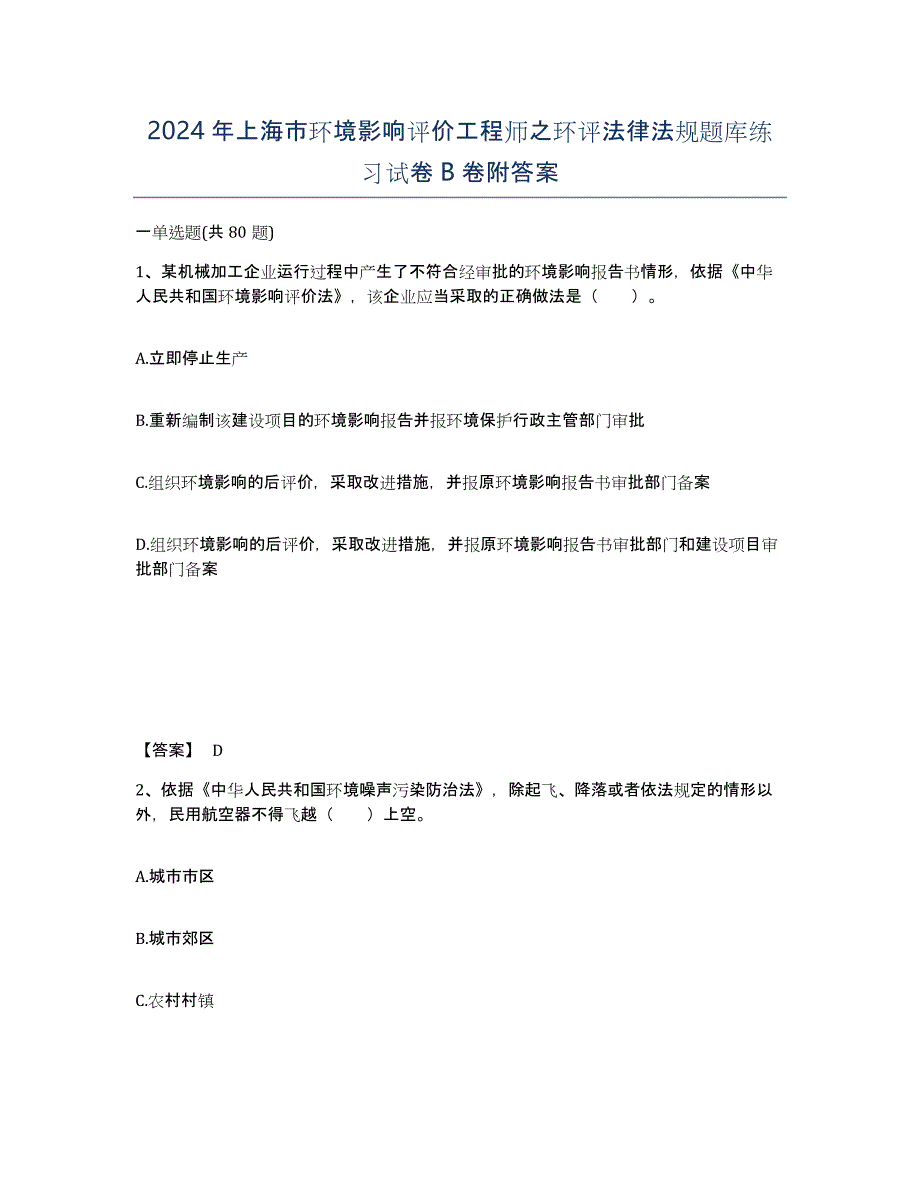 2024年上海市环境影响评价工程师之环评法律法规题库练习试卷B卷附答案

一单选题(共80题)

1、某机械加工企业运行过程中产生了不符合经审批的环境影响报告书情形，依据《中华人民共和国环境影响评价法》，该企业应当采取的正确做法是（　　）。

A.立即停止生产

B.重新编制该建设项目的环境影响报告并报环境保护行政主管部门审批

C.组织环境影响的后评价，采取改进措施，并报原环境影响报告书审批部门备案

D.组织环境影响的后评价，采取改进措施，并报原环境影响报告书审批部门和建设项目审批部门备案

【答案】 D

2、依据《中华人民共和国环境噪声污染防治法》，除起飞、降落或者依法规定的情形以外，民用航空器不得飞越（　　）上空。

A.城市市区

B.城市郊区

C.农村村镇